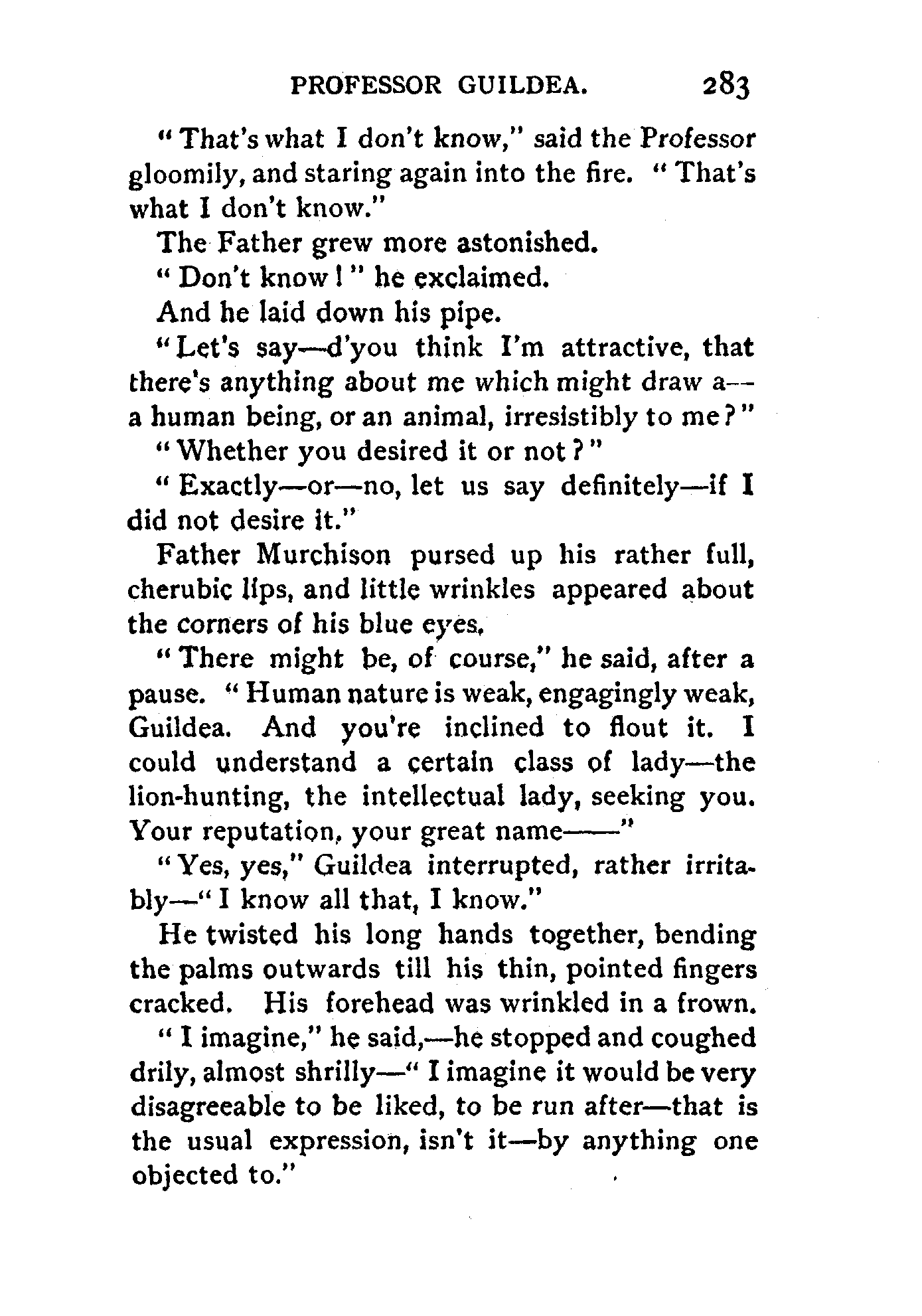 PROFESSOR GUILDEA. 283

"That's what I don't know," said the Professor gloomily, and staring again into the fire. "That's what I don't know."

The Father grew more astonished.

"Don't know!" he exclaimed.

And he laid down his pipe.

"Let's say—d'you think I'm attractive, that there's anything about me which might draw a—a human being, or an animal, irresistibly to me?"

"Whether you desired it or not?"

"Exactly—or—no, let us say definitely—if I did not desire it."

Father Murchison pursed up his rather full, cherubic lips, and little wrinkles appeared about the corners of his blue eyes.

"There might be, of course," he said, after a pause. "Human nature is weak, engagingly weak, Guildea. And you're inclined to flout it. I could understand a certain class of lady—the lion-hunting, the intellectual lady, seeking you. Your reputation, your great name——"

"Yes, yes," Guildea interrupted, rather irritably—"I know all that, I know."

He twisted his long hands together, bending the palms outwards till his thin, pointed fingers cracked. His forehead was wrinkled in a frown.

"I imagine," he said,—he stopped and coughed drily, almost shrilly—"I imagine it would be very disagreeable to be liked, to be run after—that is the usual expression, isn't it—by anything one objected to."